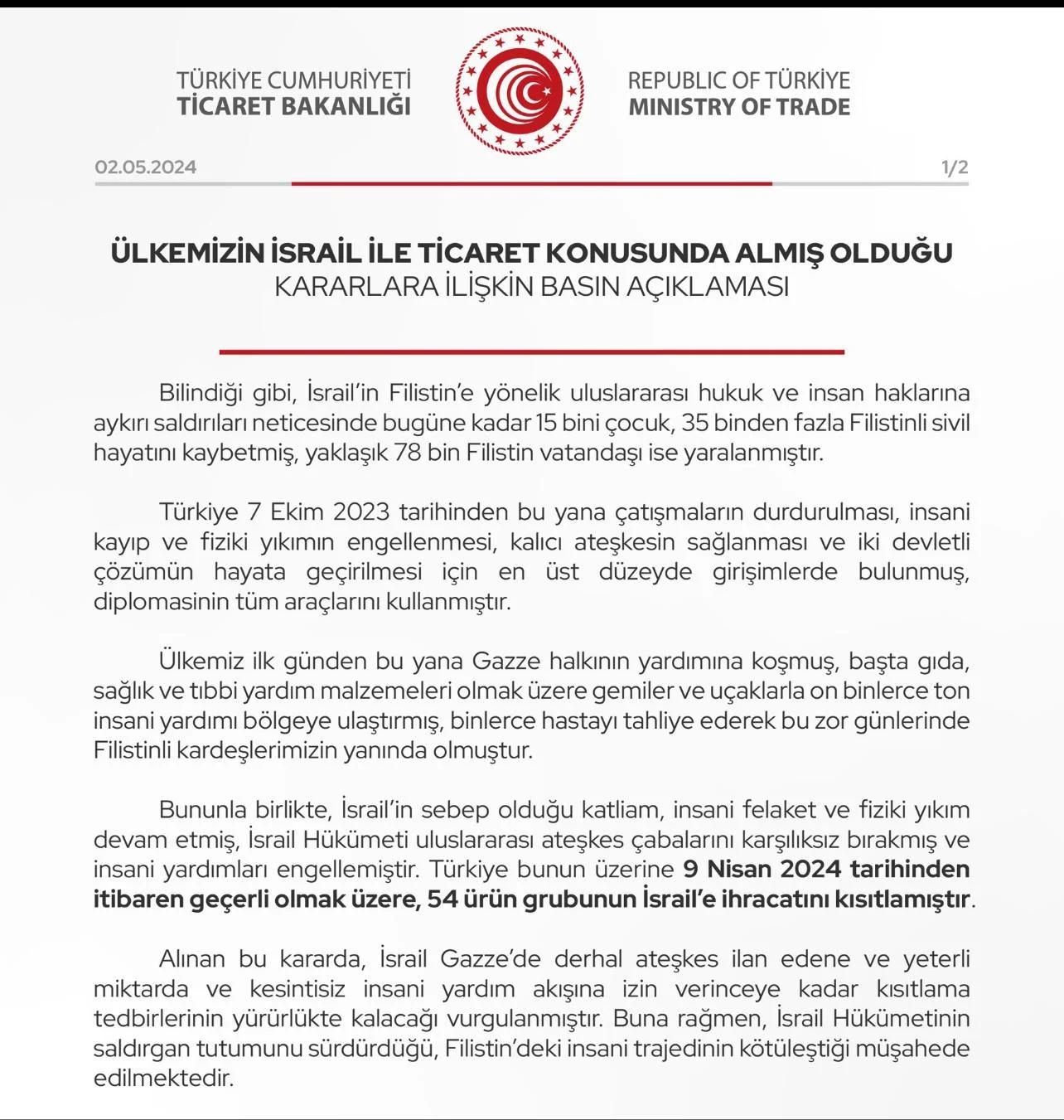 TÜRKİYE CUMHURİYETİ
TİCARET BAKANLIĞI

REPUBLIC OF TÜRKİYE
MINISTRY OF TRADE

02.05.2024

1/2

ÜLKEMİZİN İSRAİL İLE TİCARET KONUSUNDA ALMIŞ OLDUĞU
KARARLARA İLİŞKİN BASIN AÇIKLAMASI

Bilindiği gibi, İsrail'in Filistin'e yönelik uluslararası hukuk ve insan haklarına aykırı saldırıları neticesinde bugüne kadar 15 bini çocuk, 35 binden fazla Filistinli sivil hayatını kaybetmiş, yaklaşık 78 bin Filistin vatandaşı ise yaralanmıştır.

Türkiye 7 Ekim 2023 tarihinden bu yana çatışmaların durdurulması, insani kayıp ve fiziki yıkımın engellenmesi, kalıcı ateşkesin sağlanması ve iki devletli çözümün hayata geçirilmesi için en üst düzeyde girişimlerde bulunmuş, diplomasinin tüm araçlarını kullanmıştır.

Ülkemiz ilk günden bu yana Gazze halkının yardımına koşmuş, başta gıda, sağlık ve tıbbi yardım malzemeleri olmak üzere gemiler ve uçaklarla on binlerce ton insani yardımı bölgeye ulaştırmış, binlerce hastayı tahliye ederek bu zor günlerinde Filistinli kardeşlerimizin yanında olmuştur.

Bununla birlikte, İsrail'in sebep olduğu katliam, insani felaket ve fiziki yıkım devam etmiş, İsrail Hükümeti uluslararası ateşkes çabalarını karşılıksız bırakmış ve insani yardımları engellemiştir. Türkiye bunun üzerine 9 Nisan 2024 tarihinden itibaren geçerli olmak üzere, 54 ürün grubunun İsrail'e ihracatını kısıtlamıştır.

Alınan bu kararda, İsrail Gazze'de derhal ateşkes ilan edene ve yeterli miktarda ve kesintisiz insani yardım akışına izin verinceye kadar kısıtlama tedbirlerinin yürürlükte kalacağı vurgulanmıştır. Buna rağmen, İsrail Hükümetinin saldırgan tutumunu sürdürdüğü, Filistin'deki insani trajedinin kötüleştiği müşahede edilmektedir.